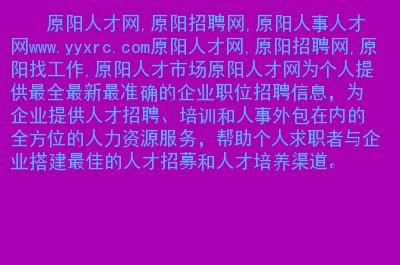 原阳人才网,原阳招聘网,原阳人事人才网www.yyxrc.com原阳人才网,原阳招聘网,原阳找工作,原阳人才市场原阳人才网为个人提供最全最新最准确的企业职位招聘信息，为企业提供人才招聘、培训和人事外包在内的全方位的人力资源服务，帮助个人求职者与企业搭建最佳的人才招募和人才培养渠道。